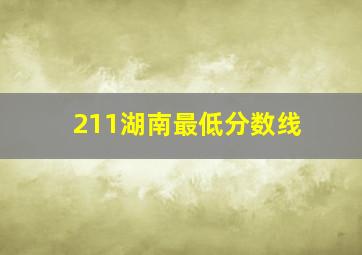 211湖南最低分数线